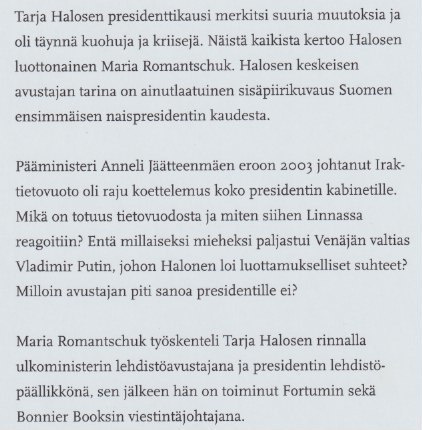 Tarja Halosen presidenttikausi merkitsi suuria muutoksia ja oli täynnä kuohuja ja kriisejä. Näistä kaikista kertoo Halosen luottonainen Maria Romantschuk. Halosen keskeisen avustajan tarina on ainutlaatuinen sisäpiirikuvaus Suomen ensimmäisen naispresidentin kaudesta.

Pääministeri Anneli Jäätteenmäen eroon 2003 johtanut Irak-tietovuoto oli raju koettelemus koko presidentin kabinetille. Mikä on totuus tietovuodosta ja miten siihen Linnassa reagoitiin? Entä millaiseksi mieheksi paljastui Venäjän valtias Vladimir Putin, johon Halonen loi luottamukselliset suhteet? Milloin avustajan piti sanoa presidentille ei?

Maria Romantschuk työskenteli Tarja Halosen rinnalla ulkoministerin lehdistöavustajana ja presidentin lehdistöpäällikkönä, sen jälkeen hän on toiminut Fortumin sekä Bonnier Booksin viestintäjohtajana.